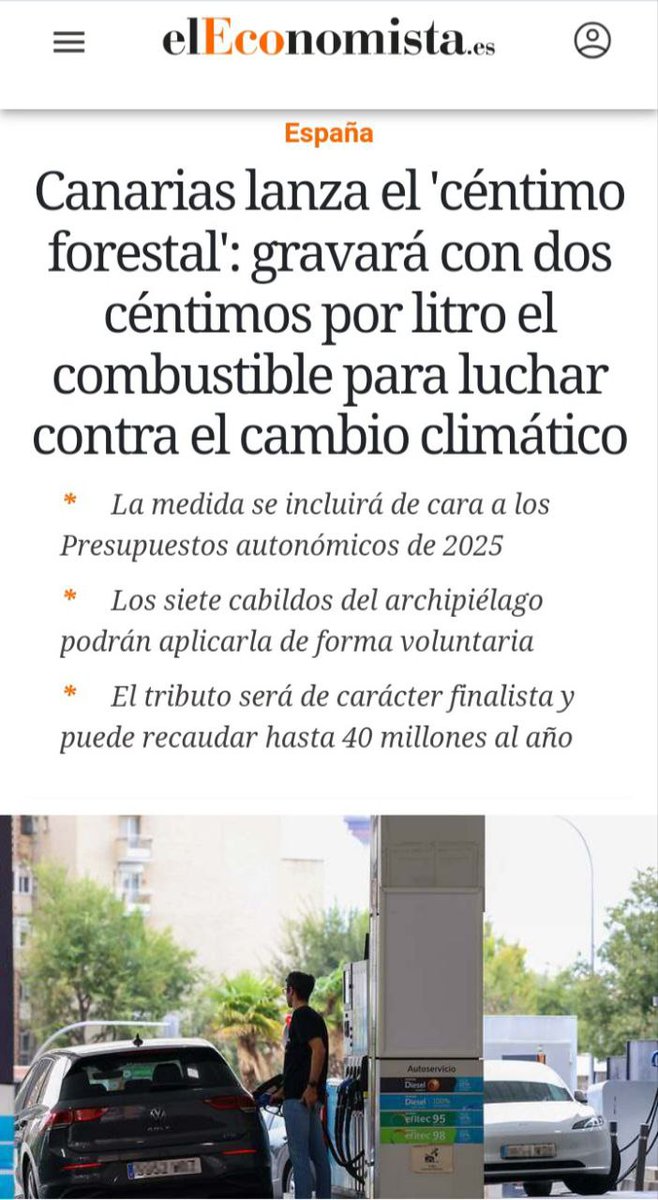 elEconomista.es

España

Canarias lanza el 'céntimo forestal': gravará con dos céntimos por litro el combustible para luchar contra el cambio climático

* La medida se incluirá de cara a los Presupuestos autonómicos de 2025

* Los siete cabildos del archipiélago podrán aplicarla de forma voluntaria

* El tributo será de carácter finalista y puede recaudar hasta 40 millones al año

Autoservicio
Diesel
Diesel
efitec 95
efitec 98